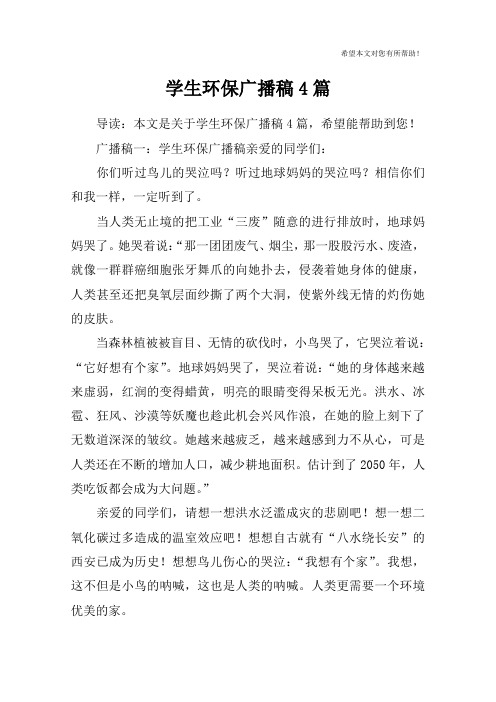 希望本文对您有所帮助！

学生环保广播稿4篇

导读：本文是关于学生环保广播稿4篇，希望能帮助到您！

广播稿一：学生环保广播稿亲爱的同学们：

你们听过鸟儿的哭泣吗？听过地球妈妈的哭泣吗？相信你们和我一样，一定听到了。

当人类无止境的把工业“三废”随意的进行排放时，地球妈妈哭了。她哭着说：“那一团团废气、烟尘，那一股股污水、废渣，就像一群群癌细胞张牙舞爪的向她扑去，侵袭着她身体的健康，人类甚至还把臭氧层面纱撕了两个大洞，使紫外线无情的灼伤她的皮肤。

当森林植被被盲目、无情的砍伐时，小鸟哭了，它哭泣着说：“它好想有个家”。地球妈妈哭了，哭泣着说：“她的身体越来越来虚弱，红润的变得蜡黄，明亮的眼睛变得呆板无光。洪水、冰雹、狂风、沙漠等妖魔也趁此机会兴风作浪，在她的脸上刻下了无数道深深的皱纹。她越来越疲乏，越来越感到力不从心，可是人类还在不断的增加人口，减少耕地面积。估计到了2050年，人类吃饭都会成为大问题。”

亲爱的同学们，请想一想洪水泛滥成灾的悲剧吧！想一想二氧化碳过多造成的温室效应吧！想想自古就有“八水绕长安”的西安已成为历史！想想鸟儿伤心的哭泣：“我想有个家”。我想，这不但是小鸟的呐喊，这也是人类的呐喊。人类更需要一个环境优美的家。